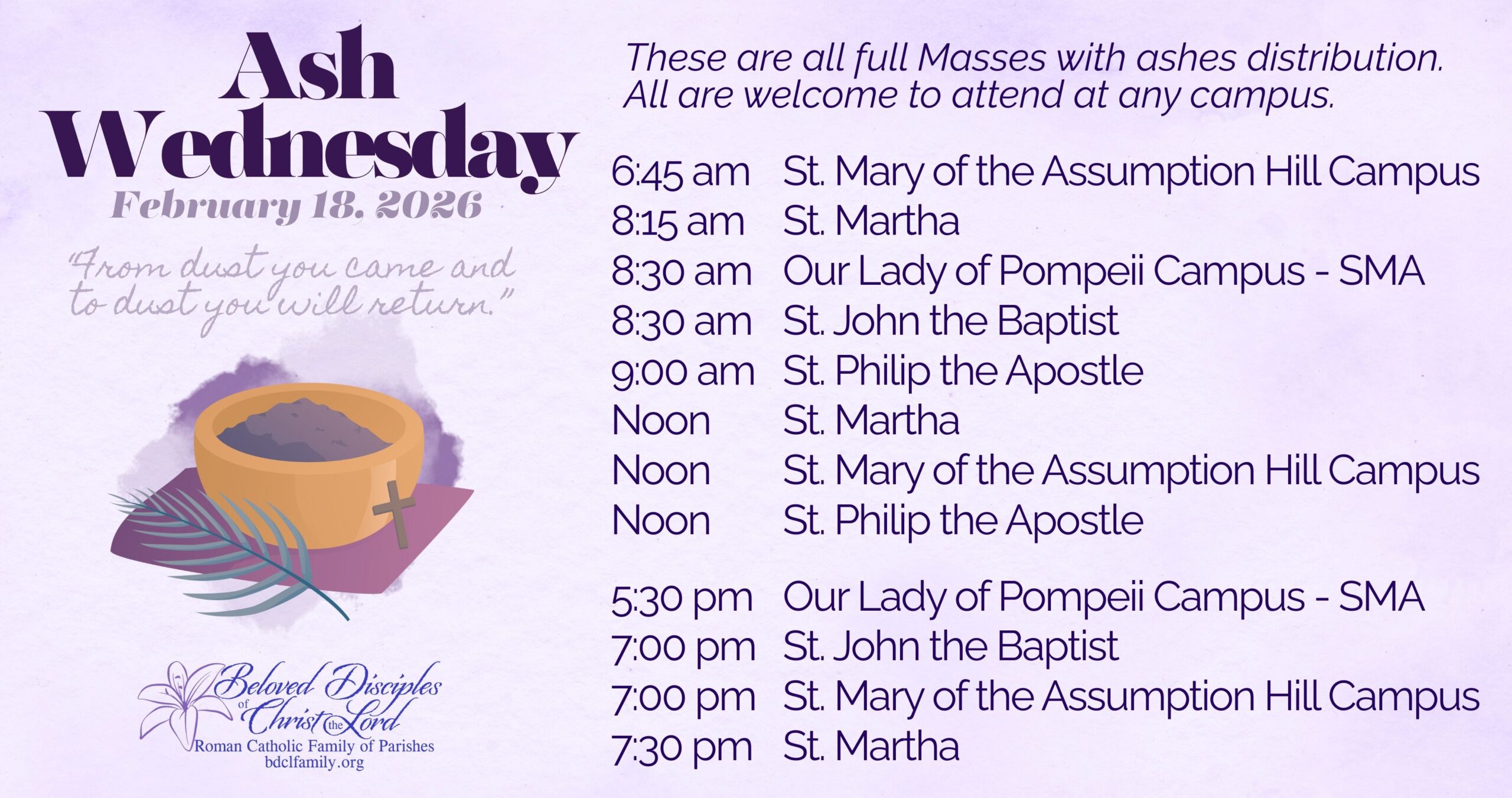 Ash Wednesday
February 18, 2026

"From dust you came and to dust you will return."

Beloved Disciples of Christ the Lord
Roman Catholic Family of Parishes
bdclfamily.org

These are all full Masses with ashes distribution. All are welcome to attend at any campus.

6:45 am St. Mary of the Assumption Hill Campus
8:15 am St. Martha
8:30 am Our Lady of Pompeii Campus - SMA
8:30 am St. John the Baptist
9:00 am St. Philip the Apostle
Noon St. Martha
Noon St. Mary of the Assumption Hill Campus
Noon St. Philip the Apostle

5:30 pm Our Lady of Pompeii Campus - SMA
7:00 pm St. John the Baptist
7:00 pm St. Mary of the Assumption Hill Campus
7:30 pm St. Martha